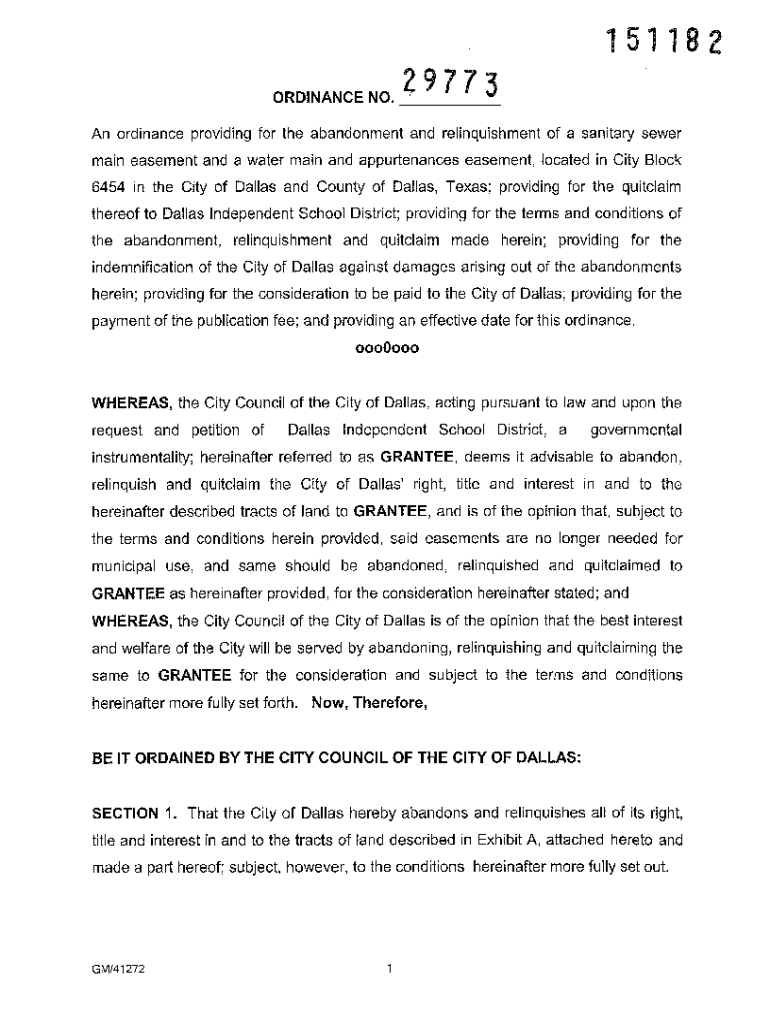 151182

ORDINANCE NO. 29773

An ordinance providing for the abandonment and relinquishment of a sanitary sewer main easement and a water main and appurtenances easement, located in City Block 6454 in the City of Dallas and County of Dallas, Texas; providing for the quitclaim thereof to Dallas Independent School District; providing for the terms and conditions of the abandonment, relinquishment and quitclaim made herein; providing for the indemnification of the City of Dallas against damages arising out of the abandonments herein; providing for the consideration to be paid to the City of Dallas; providing for the payment of the publication fee; and providing an effective date for this ordinance.

ooo0ooo

WHEREAS, the City Council of the City of Dallas, acting pursuant to law and upon the request and petition of Dallas Independent School District, a governmental instrumentality; hereinafter referred to as GRANTEE, deems it advisable to abandon, relinquish and quitclaim the City of Dallas' right, title and interest in and to the hereinafter described tracts of land to GRANTEE, and is of the opinion that, subject to the terms and conditions herein provided, said easements are no longer needed for municipal use, and same should be abandoned, relinquished and quitclaimed to GRANTEE as hereinafter provided, for the consideration hereinafter stated; and

WHEREAS, the City Council of the City of Dallas is of the opinion that the best interest and welfare of the City will be served by abandoning, relinquishing and quitclaiming the same to GRANTEE for the consideration and subject to the terms and conditions hereinafter more fully set forth. Now, Therefore,

BE IT ORDAINED BY THE CITY COUNCIL OF THE CITY OF DALLAS:

SECTION 1. That the City of Dallas hereby abandons and relinquishes all of its right, title and interest in and to the tracts of land described in Exhibit A, attached hereto and made a part hereof; subject, however, to the conditions hereinafter more fully set out.

GM/41272 1